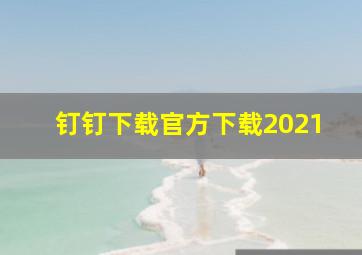 钉钉下载官方下载2021